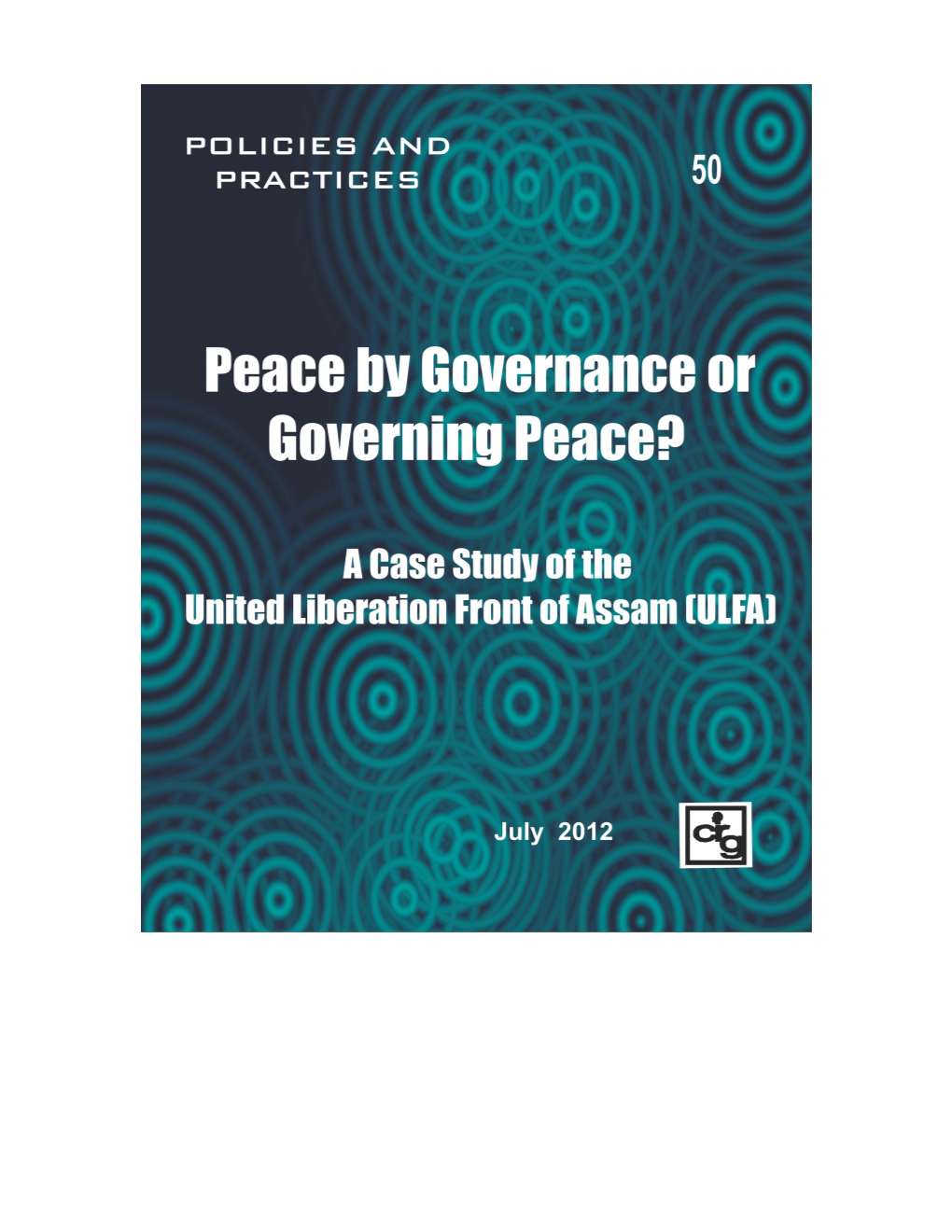 POLICIES AND PRACTICES

50

Peace by Governance or Governing Peace?

A Case Study of the United Liberation Front of Assam (ULFA)

July 2012

crg